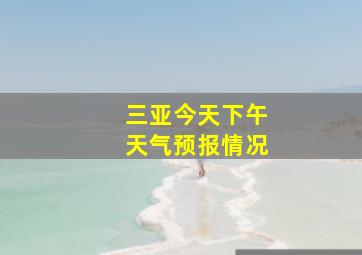 三亚今天下午
天气预报情况